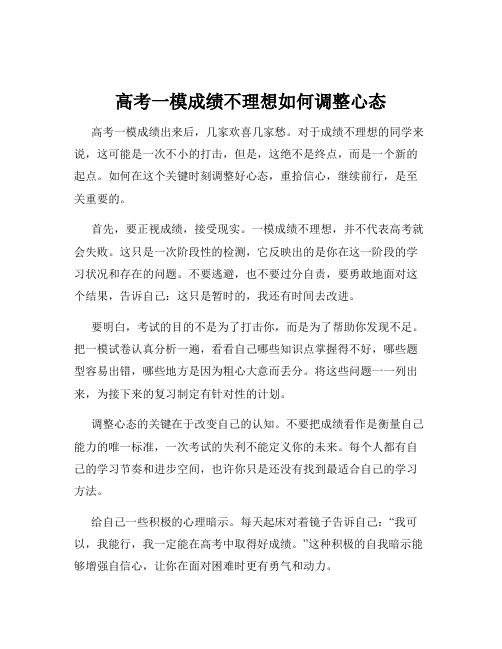 高考一模成绩不理想如何调整心态

高考一模成绩出来后，几家欢喜几家愁。对于成绩不理想的同学来说，这可能是一次不小的打击，但是，这绝不是终点，而是一个新的起点。如何在这个关键时刻调整好心态，重拾信心，继续前行，是至关重要的。

首先，要正视成绩，接受现实。一模成绩不理想，并不代表高考就会失败。这只是一次阶段性的检测，它反映出的是你在这一阶段的学习状况和存在的问题。不要逃避，也不要过分自责，要勇敢地面对这个结果，告诉自己：这只是暂时的，我还有时间去改进。

要明白，考试的目的不是为了打击你，而是为了帮助你发现不足。把一模试卷认真分析一遍，看看自己哪些知识点掌握得不好，哪些题型容易出错，哪些地方是因为粗心大意而丢分。将这些问题一一列出来，为接下来的复习制定有针对性的计划。

调整心态的关键在于改变自己的认知。不要把成绩看作是衡量自己能力的唯一标准，一次考试的失利不能定义你的未来。每个人都有自己的学习节奏和进步空间，也许你只是还没有找到最适合自己的学习方法。

给自己一些积极的心理暗示。每天起床对着镜子告诉自己：“我可以，我能行，我一定能在高考中取得好成绩。”这种积极的自我暗示能够增强自信心，让你在面对困难时更有勇气和动力。